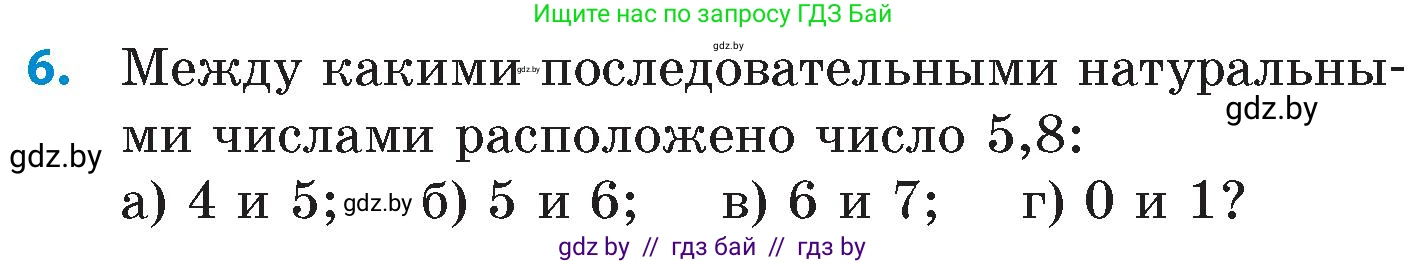 Ищите нас по запросу ГДЗ Бай

gdz.by

6. Между какими gdz.by последовательными натуральными числами расположено число 5,8:

gdz.by

gdz.by

а) 4 и 5; gdz.by б) 5 и 6; в) 6 и 7; г) 0 и 1?

gdz by // гдз бай // гдз by